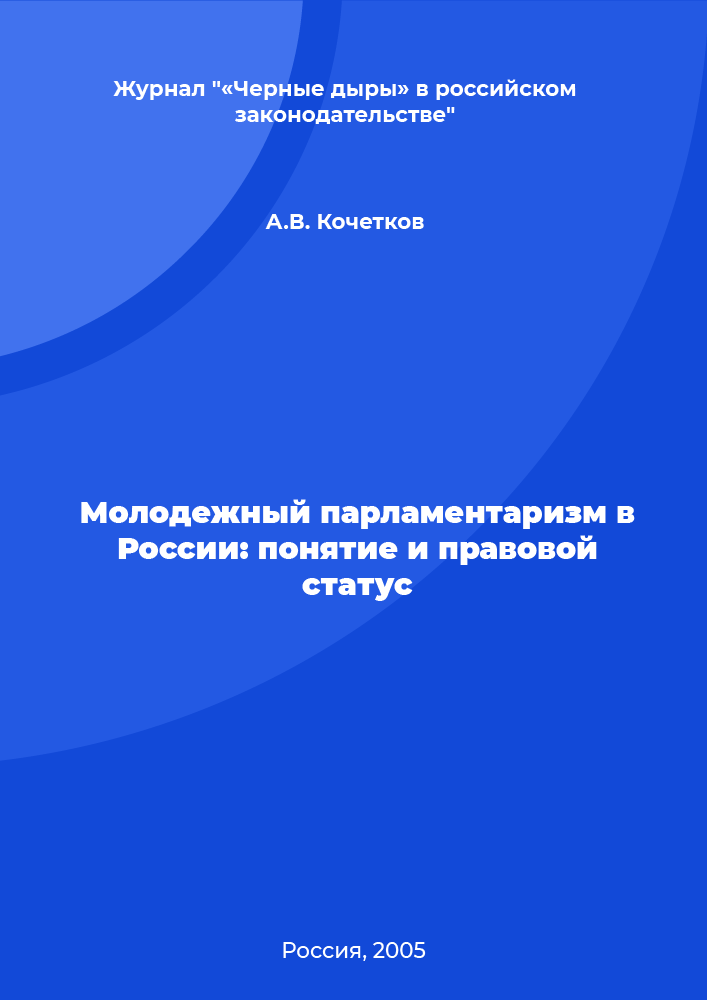 Журнал "«Черные дыры» в российском законодательстве"

А.В. Кочетков

Молодежный парламентаризм в России: понятие и правовой статус

Россия, 2005